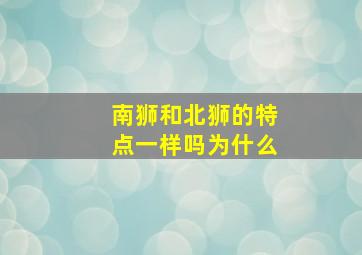 南狮和北狮的特点一样吗为什么